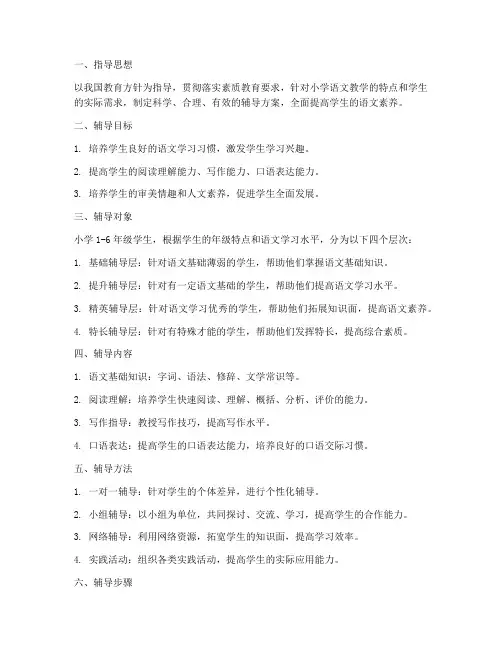 一、指导思想

以我国教育方针为指导，贯彻落实素质教育要求，针对小学语文教学的特点和学生的实际需求，制定科学、合理、有效的辅导方案，全面提高学生的语文素养。

二、辅导目标

1. 培养学生良好的语文学习习惯，激发学生学习兴趣。

2. 提高学生的阅读理解能力、写作能力、口语表达能力。

3. 培养学生的审美情趣和人文素养，促进学生全面发展。

三、辅导对象

小学 1-6 年级学生，根据学生的年级特点和语文学习水平，分为以下四个层次：

1. 基础辅导层：针对语文基础薄弱的学生，帮助他们掌握语文基础知识。

2. 提升辅导层：针对有一定语文基础的学生，帮助他们提高语文学习水平。

3. 精英辅导层：针对语文学习优秀的学生，帮助他们拓展知识面，提高语文素养。

4. 特长辅导层：针对有特殊才能的学生，帮助他们发挥特长，提高综合素质。

四、辅导内容

1. 语文基础知识：字词、语法、修辞、文学常识等。

2. 阅读理解：培养学生快速阅读、理解、概括、分析、评价的能力。

3. 写作指导：教授写作技巧，提高写作水平。

4. 口语表达：提高学生的口语表达能力，培养良好的口语交际习惯。

五、辅导方法

1. 一对一辅导：针对学生的个体差异，进行个性化辅导。

2. 小组辅导：以小组为单位，共同探讨、交流、学习，提高学生的合作能力。

3. 网络辅导：利用网络资源，拓宽学生的知识面，提高学习效率。

4. 实践活动：组织各类实践活动，提高学生的实际应用能力。

六、辅导步骤